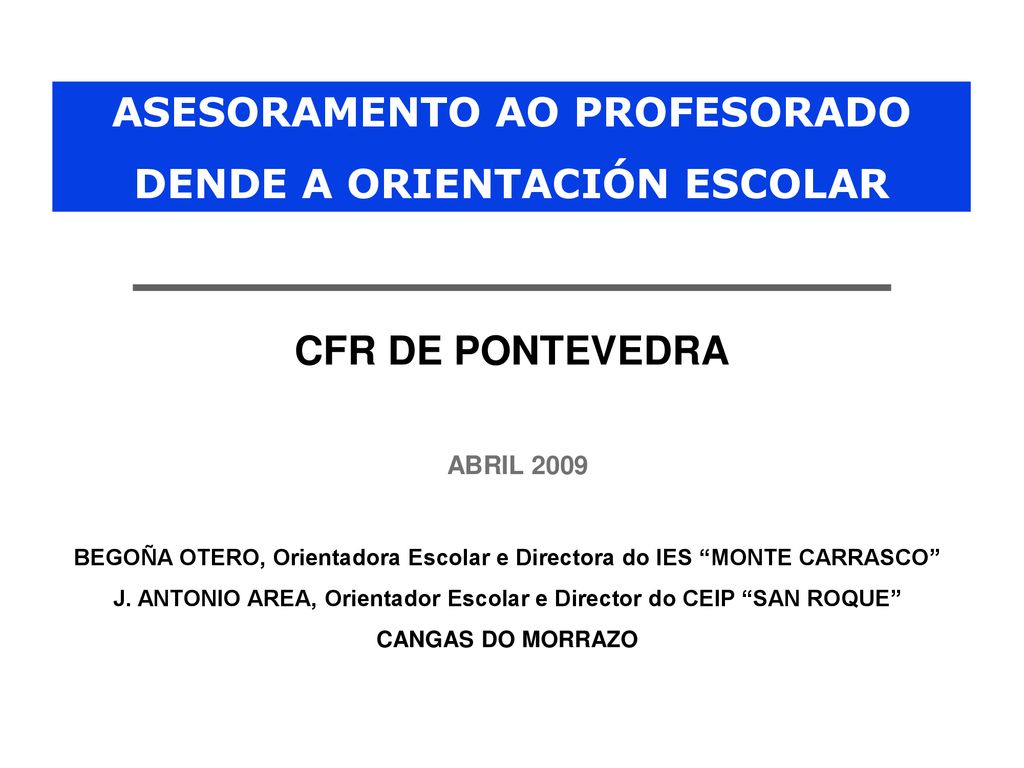 ASESORAMENTO AO PROFESORADO DENDE A ORIENTACIÓN ESCOLAR

CFR DE PONTEVEDRA

ABRIL 2009

BEGOÑA OTERO, Orientadora Escolar e Directora do IES “MONTE CARRASCO”
J. ANTONIO AREA, Orientador Escolar e Director do CEIP “SAN ROQUE”
CANGAS DO MORRAZO